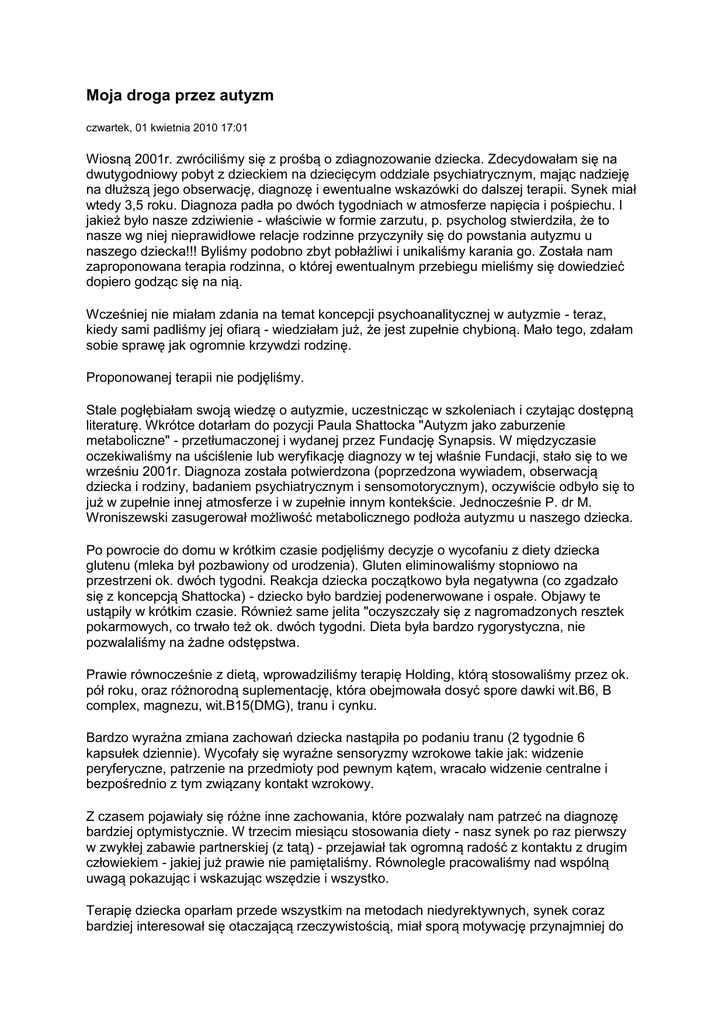 Moja droga przez autyzm

czwartek, 01 kwietnia 2010 17:01

Wiosną 2001r. zwróciliśmy się z prośbą o zdiagnozowanie dziecka. Zdecydowałam się na dwutygodniowy pobyt z dzieckiem na dziecięcym oddziale psychiatrycznym, mając nadzieję na dłuższą jego obserwację, diagnozę i ewentualne wskazówki do dalszej terapii. Synek miał wtedy 3,5 roku. Diagnoza padła po dwóch tygodniach w atmosferze napięcia i pośpiechu. I jakież było nasze zdziwienie - właściwie w formie zarzutu, p. psycholog stwierdziła, że to nasze wg niej nieprawidłowe relacje rodzinne przyczyniły się do powstania autyzmu u naszego dziecka!!! Byliśmy podobno zbyt pobłażliwi i unikaliśmy karania go. Została nam zaproponowana terapia rodzinna, o której ewentualnym przebiegu mieliśmy się dowiedzieć dopiero godząc się na nią.

Wcześniej nie miałam zdania na temat koncepcji psychoanalitycznej w autyzmie - teraz, kiedy sami padliśmy jej ofiarą - wiedziałam już, że jest zupełnie chybioną. Mało tego, zdałam sobie sprawę jak ogromnie krzywdzi rodzinę.

Proponowanej terapii nie podjęliśmy.

Stale pogłębiałam swoją wiedzę o autyzmie, uczestnicząc w szkoleniach i czytając dostępną literaturę. Wkrótce dotarłam do pozycji Paula Shattocka "Autyzm jako zaburzenie metaboliczne" - przetłumaczonej i wydanej przez Fundację Synapsis. W międzyczasie oczekiwaliśmy na uściślenie lub weryfikację diagnozy w tej właśnie Fundacji, stało się to we wrześniu 2001r. Diagnoza została potwierdzona (poprzedzona wywiadem, obserwacją dziecka i rodziny, badaniem psychiatrycznym i sensomotorycznym), oczywiście odbyło się to już w zupełnie innej atmosferze i w zupełnie innym kontekście. Jednocześnie P. dr M. Wroniszewski zasugerował możliwość metabolicznego podłoża autyzmu u naszego dziecka.

Po powrocie do domu w krótkim czasie podjęliśmy decyzje o wycofaniu z diety dziecka glutenu (mleka był pozbawiony od urodzenia). Gluten eliminowaliśmy stopniowo na przestrzeni ok. dwóch tygodni. Reakcja dziecka początkowo była negatywna (co zgadzało się z koncepcją Shattocka) - dziecko było bardziej podenerwowane i ospałe. Objawy te ustąpiły w krótkim czasie. Również same jelita "oczyszczały się z nagromadzonych resztek pokarmowych, co trwało też ok. dwóch tygodni. Dieta była bardzo rygorystyczna, nie pozwalaliśmy na żadne odstępstwa.

Prawie równocześnie z dietą, wprowadziliśmy terapię Holding, którą stosowaliśmy przez ok. pół roku, oraz różnorodną suplementację, która obejmowała dosyć spore dawki wit.B6, B complex, magnezu, wit.B15(DMG), tranu i cynku.

Bardzo wyraźna zmiana zachowań dziecka nastąpiła po podaniu tranu (2 tygodnie 6 kapsułek dziennie). Wycofały się wyraźne sensoryzmy wzrokowe takie jak: widzenie peryferyczne, patrzenie na przedmioty pod pewnym kątem, wracało widzenie centralne i bezpośrednio z tym związany kontakt wzrokowy.

Z czasem pojawiały się różne inne zachowania, które pozwalały nam patrzeć na diagnozę bardziej optymistycznie. W trzecim miesiącu stosowania diety - nasz synek po raz pierwszy w zwykłej zabawie partnerskiej (z tatą) - przejawiał tak ogromną radość z kontaktu z drugim człowiekiem - jakiej już prawie nie pamiętaliśmy. Równolegle pracowaliśmy nad wspólną uwagą pokazując i wskazując wszędzie i wszystko.

Terapię dziecka oparłam przede wszystkim na metodach niedyrektywnych, synek coraz bardziej interesował się otaczającą rzeczywistością, miał sporą motywację przynajmniej do